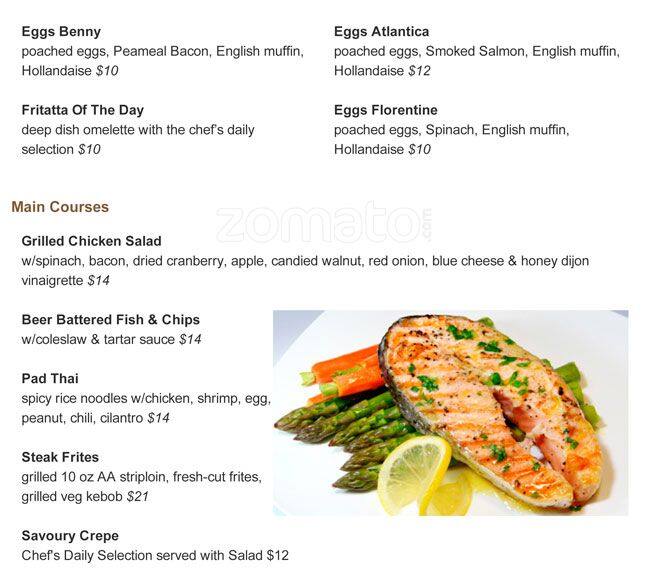 Eggs Benny
poached eggs, Peameal Bacon, English muffin, Hollandaise $10

Fritatta Of The Day
deep dish omelette with the chef's daily selection $10

Eggs Atlantica
poached eggs, Smoked Salmon, English muffin, Hollandaise $12

Eggs Florentine
poached eggs, Spinach, English muffin, Hollandaise $10

Main Courses

zomato.com

Grilled Chicken Salad
w/spinach, bacon, dried cranberry, apple, candied walnut, red onion, blue cheese & honey dijon vinaigrette $14

Beer Battered Fish & Chips
w/coleslaw & tartar sauce $14

Pad Thai
spicy rice noodles w/chicken, shrimp, egg, peanut, chili, cilantro $14

Steak Frites
grilled 10 oz AA striploin, fresh-cut frites, grilled veg kebob $21

Savoury Crepe
Chef's Daily Selection served with Salad $12